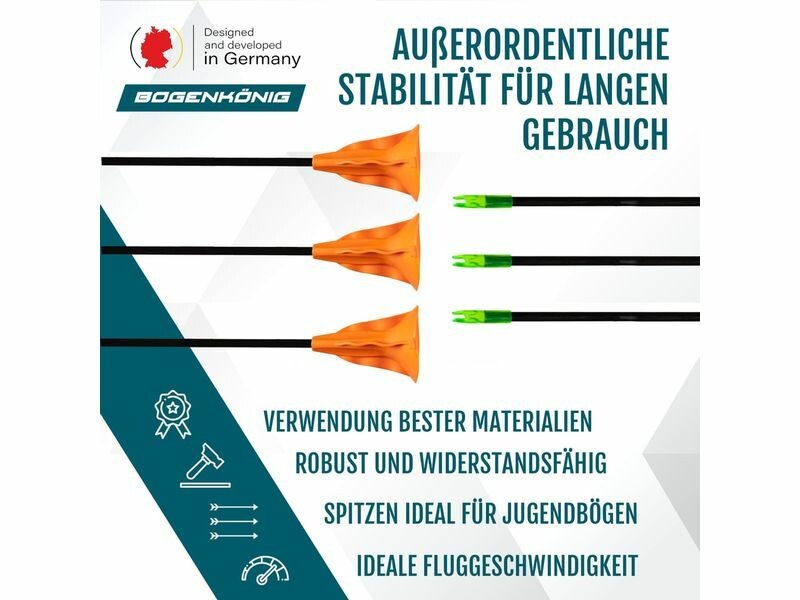 Designed
and developed
in Germany

BOGENKÖNIG

AUßERORDENTLICHE STABILITÄT FÜR LANGEN GEBRAUCH

VERWENDUNG BESTER MATERIALIEN

ROBUST UND WIDERSTANDSFÄHIG

SPITZEN IDEAL FÜR JUGENDBÖGEN

IDEALE FLUGGESCHWINDIGKEIT